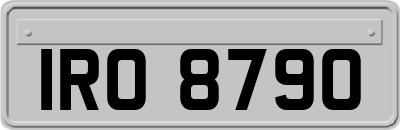 IRO 8790